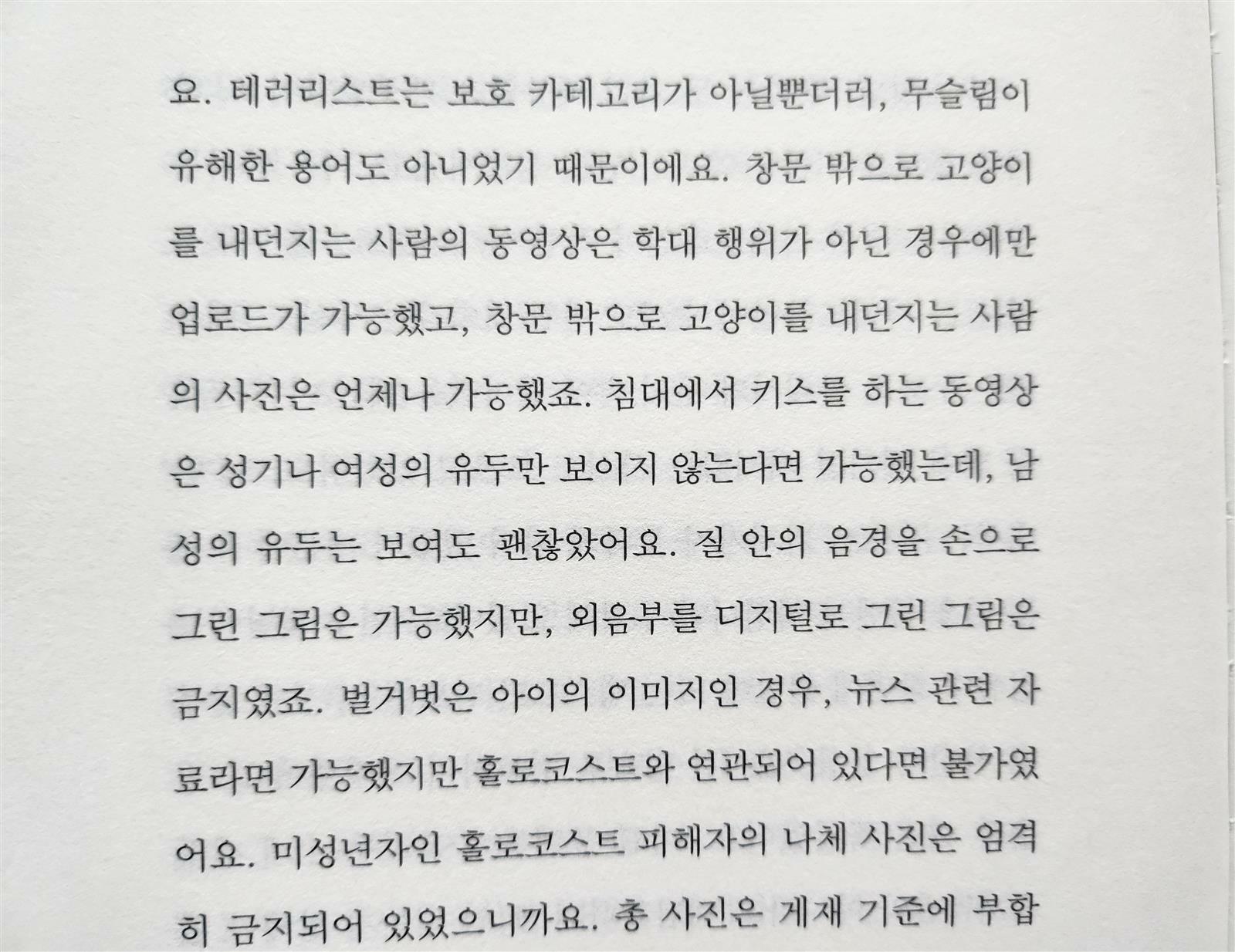 요. 테러리스트는 보호 카테고리가 아닐뿐더러, 무슬림이 유해한 용어도 아니었기 때문이에요. 창문 밖으로 고양이를 내던지는 사람의 동영상은 학대 행위가 아닌 경우에만 업로드가 가능했고, 창문 밖으로 고양이를 내던지는 사람의 사진은 언제나 가능했죠. 침대에서 키스를 하는 동영상은 성기나 여성의 유두만 보이지 않는다면 가능했는데, 남성의 유두는 보여도 괜찮았어요. 질 안의 음경을 손으로 그린 그림은 가능했지만, 외음부를 디지털로 그린 그림은 금지였죠. 벌거벗은 아이의 이미지인 경우, 뉴스 관련 자료라면 가능했지만 홀로코스트와 연관되어 있다면 불가였어요. 미성년자인 홀로코스트 피해자의 나체 사진은 엄격히 금지되어 있었으니까요. 총 사진은 게재 기준에 부합